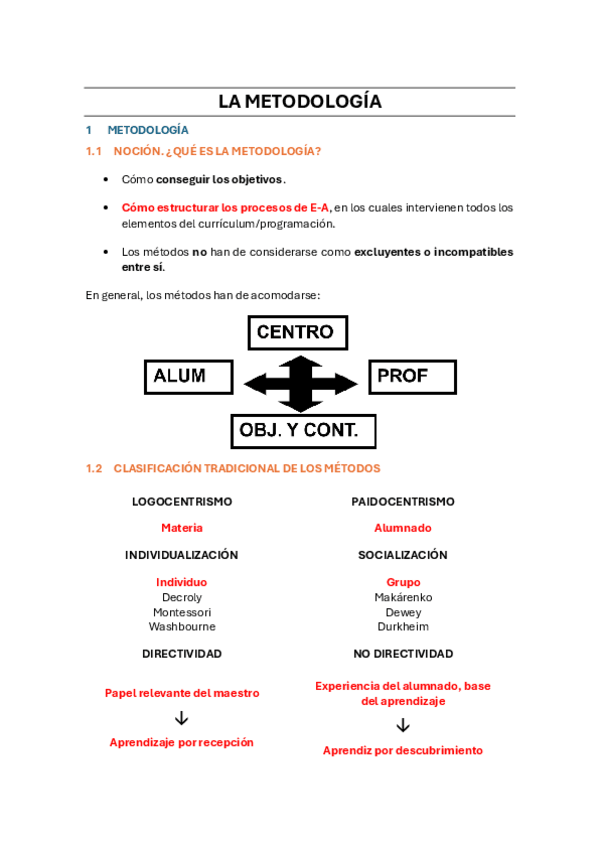 LA METODOLOGÍA

1 METODOLOGÍA

1.1 NOCIÓN. ¿QUÉ ES LA METODOLOGÍA?

• Cómo conseguir los objetivos.

• Cómo estructurar los procesos de E-A, en los cuales intervienen todos los elementos del currículum/programación.

• Los métodos no han de considerarse como excluyentes o incompatibles entre sí.

En general, los métodos han de acomodarse:

CENTRO

ALUM

PROF

OBJ. Y CONT.

1.2 CLASIFICACIÓN TRADICIONAL DE LOS MÉTODOS

LOGOCENTRISMO

Materia

INDIVIDUALIZACIÓN

Individuo
Decroly
Montessori
Washbourne

DIRECTIVIDAD

Papel relevante del maestro
↓
Aprendizaje por recepción

PAIDOCENTRISMO

Alumnado

SOCIALIZACIÓN

Grupo
Makárenko
Dewey
Durkheim

NO DIRECTIVIDAD

Experiencia del alumnado, base del aprendizaje
↓
Aprendiz por descubrimiento